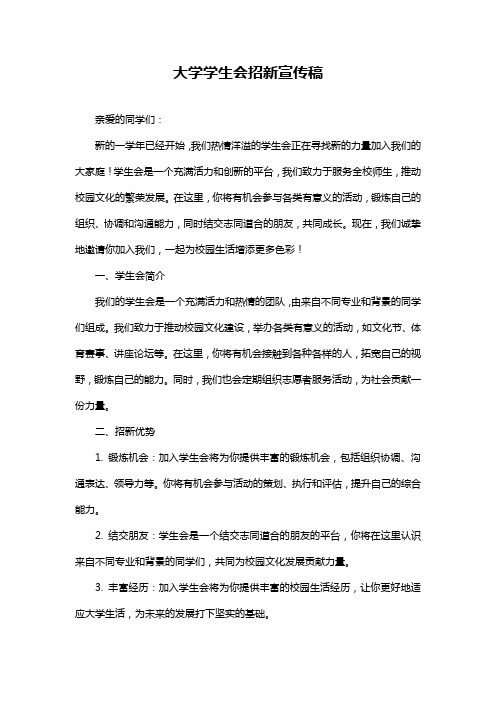 大学学生会招新宣传稿

亲爱的同学们：

新的一学年已经开始，我们热情洋溢的学生会正在寻找新的力量加入我们的大家庭！学生会是一个充满活力和创新的平台，我们致力于服务全校师生，推动校园文化的繁荣发展。在这里，你将有机会参与各类有意义的活动，锻炼自己的组织、协调和沟通能力，同时结交志同道合的朋友，共同成长。现在，我们诚挚地邀请你加入我们，一起为校园生活增添更多色彩！

一、学生会简介

我们的学生会是一个充满活力和热情的团队，由来自不同专业和背景的同学们组成。我们致力于推动校园文化建设，举办各类有意义的活动，如文化节、体育赛事、讲座论坛等。在这里，你将有机会接触到各种各样的人，拓宽自己的视野，锻炼自己的能力。同时，我们也会定期组织志愿者服务活动，为社会贡献一份力量。

二、招新优势

1. 锻炼机会：加入学生会将为你提供丰富的锻炼机会，包括组织协调、沟通表达、领导力等。你将有机会参与活动的策划、执行和评估，提升自己的综合能力。

2. 结交朋友：学生会是一个结交志同道合的朋友的平台，你将在这里认识来自不同专业和背景的同学们，共同为校园文化发展贡献力量。

3. 丰富经历：加入学生会将为你提供丰富的校园生活经历，让你更好地适应大学生活，为未来的发展打下坚实的基础。